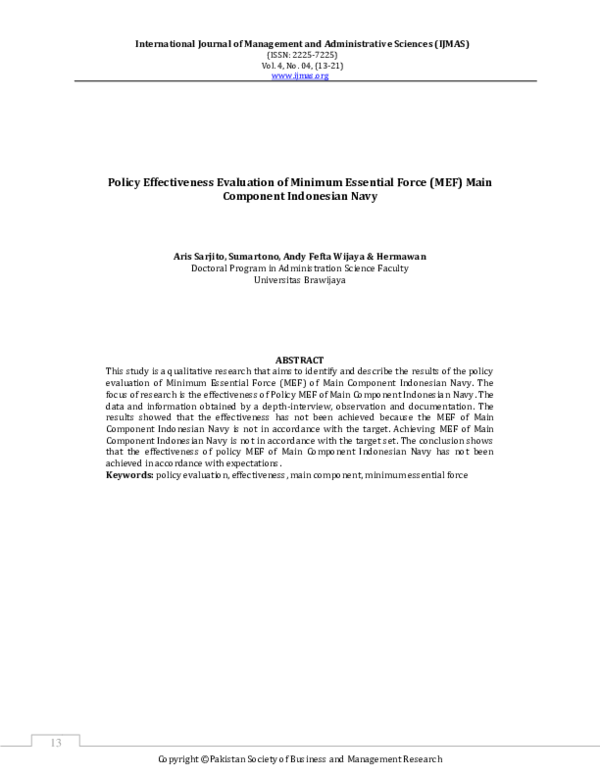 International Journal of Management and Administrative Sciences (IJMAS)
(ISSN: 2225-7225)
Vol. 4, No. 04, (13-21)
www.ijmas.org

Policy Effectiveness Evaluation of Minimum Essential Force (MEF) Main Component Indonesian Navy

Aris Sarjito, Sumartono, Andy Fefta Wijaya & Hermawan
Doctoral Program in Administration Science Faculty
Universitas Brawijaya

ABSTRACT
This study is a qualitative research that aims to identify and describe the results of the policy evaluation of Minimum Essential Force (MEF) of Main Component Indonesian Navy. The focus of research is the effectiveness of Policy MEF of Main Component Indonesian Navy. The data and information obtained by a depth-interview, observation and documentation. The results showed that the effectiveness has not been achieved because the MEF of Main Component Indonesian Navy is not in accordance with the target. Achieving MEF of Main Component Indonesian Navy is not in accordance with the target set. The conclusion shows that the effectiveness of policy MEF of Main Component Indonesian Navy has not been achieved in accordance with expectations.
Keywords: policy evaluation, effectiveness, main component, minimum essential force

13

Copyright © Pakistan Society of Business and Management Research